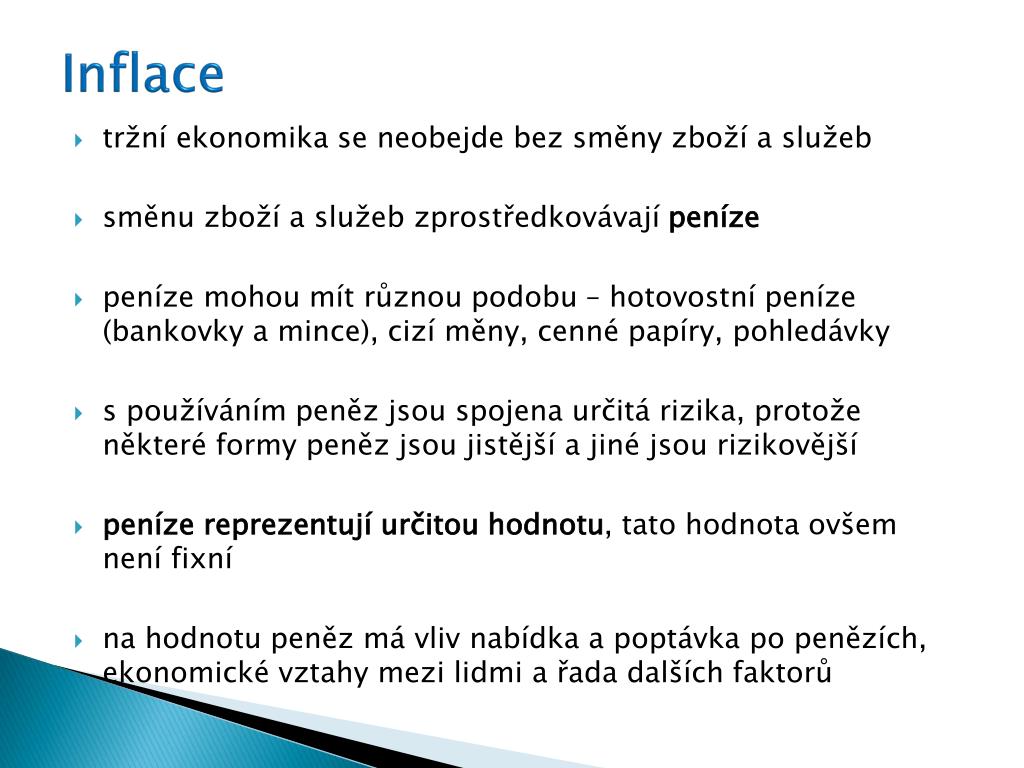 Inflace

tržní ekonomika se neobejde bez směny zboží a služeb

směnu zboží a služeb zprostředkovávají peníze

peníze mohou mít různou podobu – hotovostní peníze (bankovky a mince), cizí měny, cenné papíry, pohledávky

s používáním peněz jsou spojena určitá rizika, protože některé formy peněz jsou jistější a jiné jsou rizikovější

peníze reprezentují určitou hodnotu, tato hodnota ovšem není fixní

na hodnotu peněz má vliv nabídka a poptávka po penězích, ekonomické vztahy mezi lidmi a řada dalších faktorů